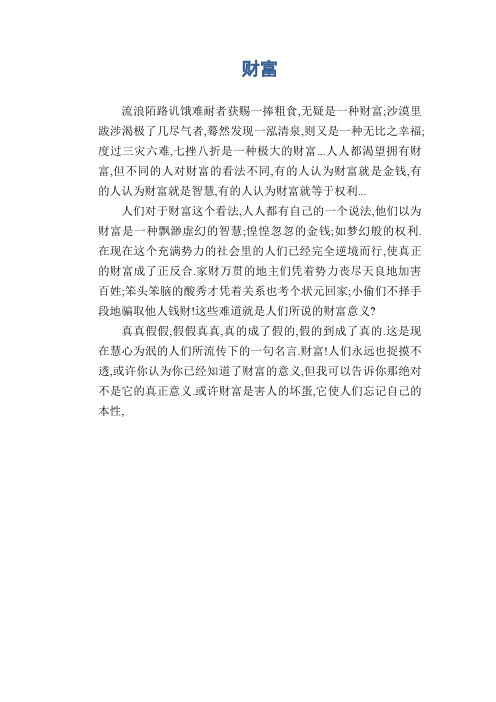 财富

流浪陌路讥饿难耐者获赐一捧粗食,无疑是一种财富;沙漠里跋涉渴极了几尽气者,蓦然发现一泓清泉,则又是一种无比之幸福;度过三灾六难,七挫八折是一种极大的财富...人人都渴望拥有财富,但不同的人对财富的看法不同,有的人认为财富就是金钱,有的人认为财富就是智慧,有的人认为财富就等于权利...

人们对于财富这个看法,人人都有自己的一个说法,他们以为财富是一种飘渺虚幻的智慧;惶惶忽忽的金钱;如梦幻般的权利.在现在这个充满势力的社会里的人们已经完全逆境而行,使真正的财富成了正反合.家财万贯的地主们凭着势力丧尽天良地加害百姓;笨头笨脑的酸秀才凭着关系也考个状元回家;小偷们不择手段地骗取他人钱财!这些难道就是人们所说的财富意义?

真真假假,假假真真,真的成了假的,假的到成了真的.这是现在慧心为泯的人们所流传下的一句名言.财富!人们永远也捉摸不透,或许你认为你已经知道了财富的意义,但我可以告诉你那绝对不是它的真正意义.或许财富是害人的坏蛋,它使人们忘记自己的本性,